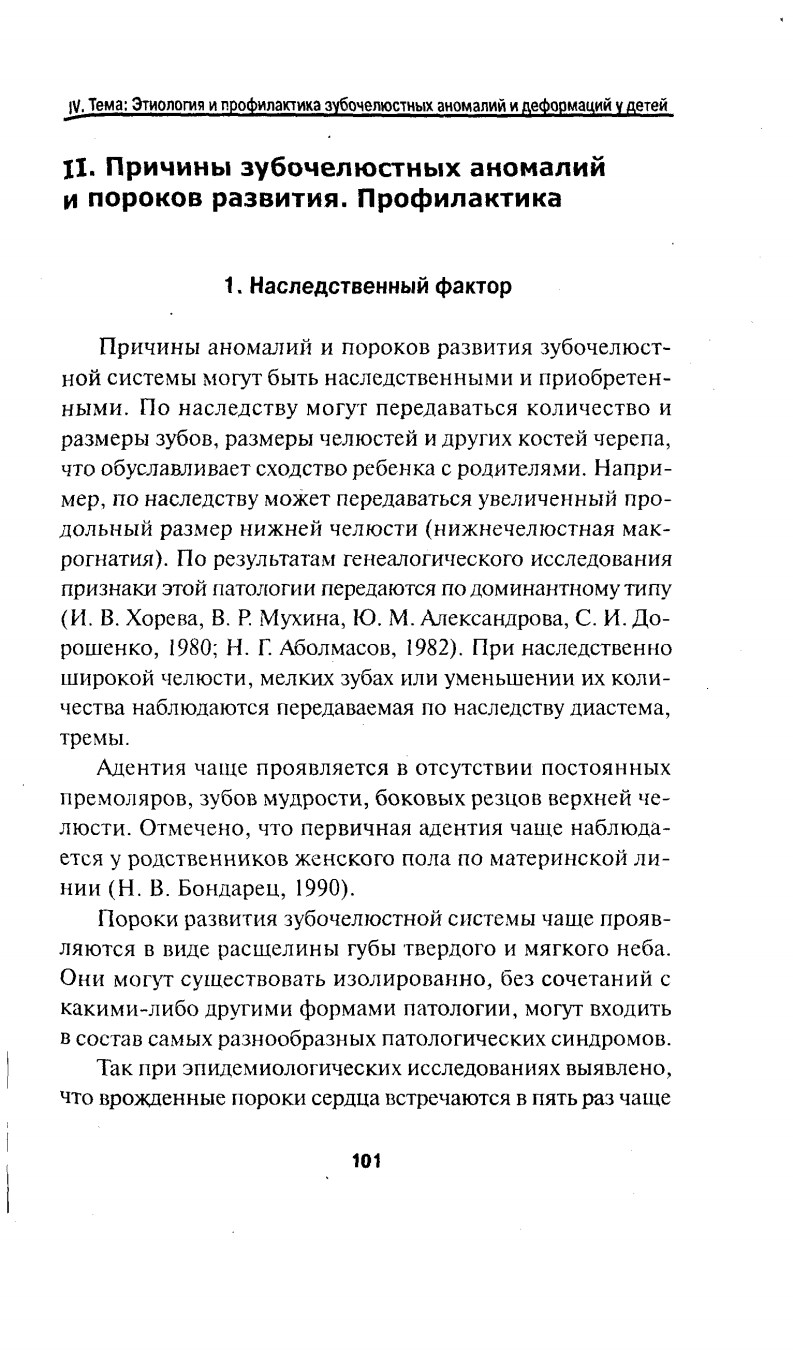 IV. Тема: Этиология и профилактика зубочелюстных аномалий и деформаций у детей

II. Причины зубочелюстных аномалий и пороков развития. Профилактика

1. Наследственный фактор

Причины аномалий и пороков развития зубочелюстной системы могут быть наследственными и приобретенными. По наследству могут передаваться количество и размеры зубов, размеры челюстей и других костей черепа, что обуславливает сходство ребенка с родителями. Например, по наследству может передаваться увеличенный продольный размер нижней челюсти (нижнечелюстная макрогнатия). По результатам генеалогического исследования признаки этой патологии передаются по доминантному типу (И. В. Хорева, В. Р. Мухина, Ю. М. Александрова, С. И. Дорошенко, 1980; Н. Г. Аболмасов, 1982). При наследственно широкой челюсти, мелких зубах или уменьшении их количества наблюдаются передаваемая по наследству диастема, тремы.

Адентия чаще проявляется в отсутствии постоянных премоляров, зубов мудрости, боковых резцов верхней челюсти. Отмечено, что первичная адентия чаще наблюдается у родственников женского пола по материнской линии (Н. В. Бондарец, 1990).

Пороки развития зубочелюстной системы чаще проявляются в виде расщелины губы твердого и мягкого неба. Они могут существовать изолированно, без сочетаний с какими-либо другими формами патологии, могут входить в состав самых разнообразных патологических синдромов.

Так при эпидемиологических исследованиях выявлено, что врожденные пороки сердца встречаются в пять раз чаще

101